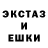 ЭКСТАЗ
И
ЕШКИ